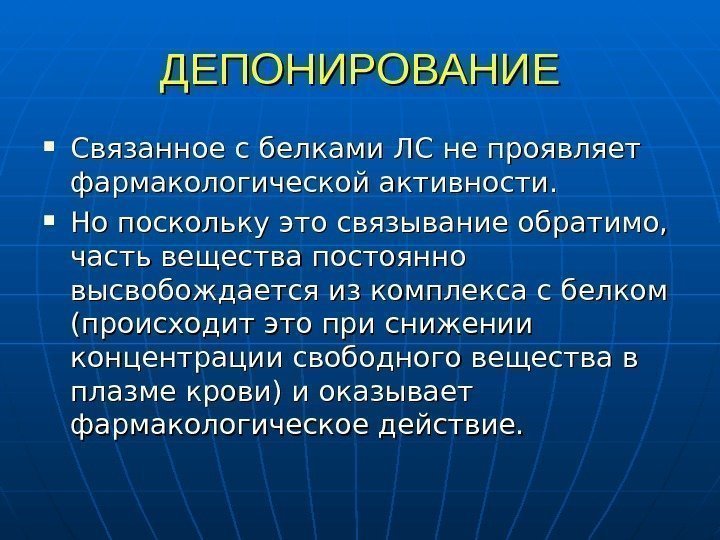 ДЕПОНИРОВАНИЕ

▪ Связанное с белками ЛС не проявляет фармакологической активности.

▪ Но поскольку это связывание обратимо, часть вещества постоянно высвобождается из комплекса с белком (происходит это при снижении концентрации свободного вещества в плазме крови) и оказывает фармакологическое действие.